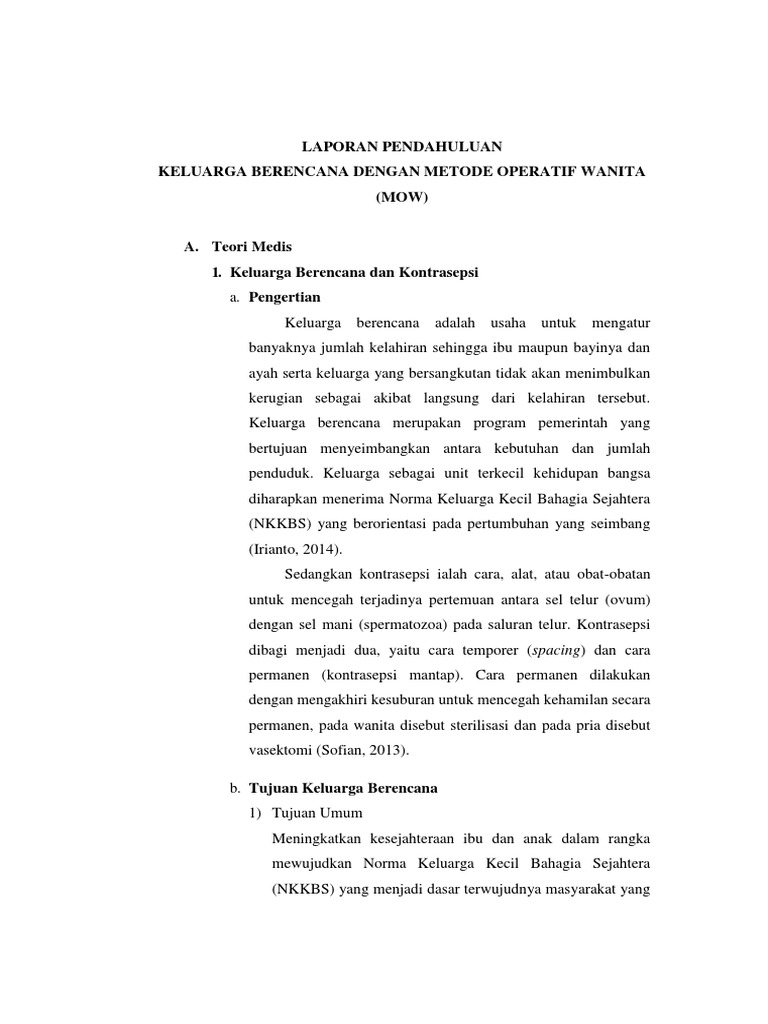 LAPORAN PENDAHULUAN
KELUARGA BERENCANA DENGAN METODE OPERATIF WANITA (MOW)

A. Teori Medis

1. Keluarga Berencana dan Kontrasepsi

a. Pengertian

Keluarga berencana adalah usaha untuk mengatur banyaknya jumlah kelahiran sehingga ibu maupun bayinya dan ayah serta keluarga yang bersangkutan tidak akan menimbulkan kerugian sebagai akibat langsung dari kelahiran tersebut. Keluarga berencana merupakan program pemerintah yang bertujuan menyeimbangkan antara kebutuhan dan jumlah penduduk. Keluarga sebagai unit terkecil kehidupan bangsa diharapkan menerima Norma Keluarga Kecil Bahagia Sejahtera (NKKBS) yang berorientasi pada pertumbuhan yang seimbang (Irianto, 2014).

Sedangkan kontrasepsi ialah cara, alat, atau obat-obatan untuk mencegah terjadinya pertemuan antara sel telur (ovum) dengan sel mani (spermatozoa) pada saluran telur. Kontrasepsi dibagi menjadi dua, yaitu cara temporer (spacing) dan cara permanen (kontrasepsi mantap). Cara permanen dilakukan dengan mengakhiri kesuburan untuk mencegah kehamilan secara permanen, pada wanita disebut sterilisasi dan pada pria disebut vasektomi (Sofian, 2013).

b. Tujuan Keluarga Berencana

1) Tujuan Umum

Meningkatkan kesejahteraan ibu dan anak dalam rangka mewujudkan Norma Keluarga Kecil Bahagia Sejahtera (NKKBS) yang menjadi dasar terwujudnya masyarakat yang